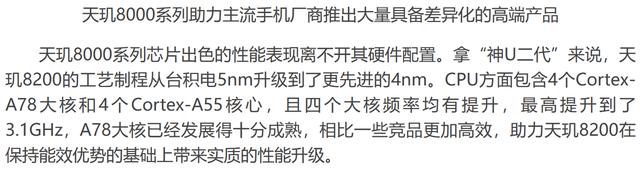 天玑8000系列助力主流手机厂商推出大量具备差异化的高端产品

天玑8000系列芯片出色的性能表现离不开其硬件配置。拿“神U二代”来说，天玑8200的工艺制程从台积电5nm升级到了更先进的4nm。CPU方面包含4个Cortex-A78大核和4个Cortex-A55核心，且四个大核频率均有提升，最高提升到了3.1GHz，A78大核已经发展得十分成熟，相比一些竞品更加高效，助力天玑8200在保持能效优势的基础上带来实质的性能升级。